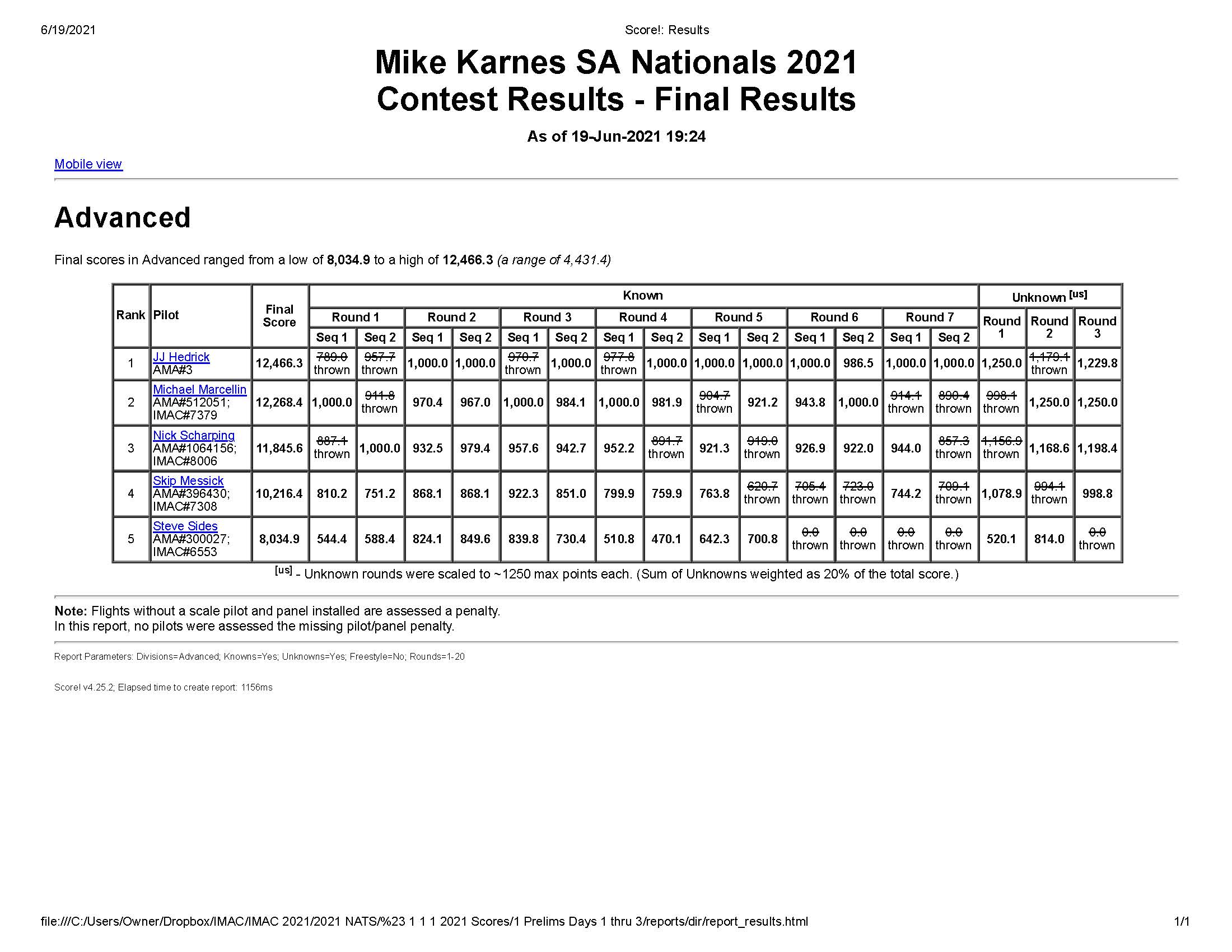 6/19/2021

Score!: Results

Mike Karnes SA Nationals 2021
Contest Results - Final Results

As of 19-Jun-2021 19:24

Mobile view

Advanced

Final scores in Advanced ranged from a low of 8,034.9 to a high of 12,466.3 (a range of 4,431.4)

| Rank | Pilot | Final Score | Known Round 1 Seq 1 | Known Round 1 Seq 2 | Known Round 2 Seq 1 | Known Round 2 Seq 2 | Known Round 3 Seq 1 | Known Round 3 Seq 2 | Known Round 4 Seq 1 | Known Round 4 Seq 2 | Known Round 5 Seq 1 | Known Round 5 Seq 2 | Known Round 6 Seq 1 | Known Round 6 Seq 2 | Known Round 7 Seq 1 | Known Round 7 Seq 2 | Unknown [us] Round 1 | Unknown [us] Round 2 | Unknown [us] Round 3 |
|---|---|---|---|---|---|---|---|---|---|---|---|---|---|---|---|---|---|---|---|
| 1 | JJ Hedrick AMA#3 | 12,466.3 | 789.0 thrown | 957.7 thrown | 1,000.0 | 1,000.0 | 970.7 thrown | 1,000.0 | 977.8 thrown | 1,000.0 | 1,000.0 | 1,000.0 | 1,000.0 | 986.5 | 1,000.0 | 1,000.0 | 1,250.0 | 1,179.1 thrown | 1,229.8 |
| 2 | Michael Marcellin AMA#512051; IMAC#7379 | 12,268.4 | 1,000.0 | 911.8 thrown | 970.4 | 967.0 | 1,000.0 | 984.1 | 1,000.0 | 981.9 | 904.7 thrown | 921.2 | 943.8 | 1,000.0 | 914.1 thrown | 890.4 thrown | 998.1 thrown | 1,250.0 | 1,250.0 |
| 3 | Nick Scharping AMA#1064156; IMAC#8006 | 11,845.6 | 887.1 thrown | 1,000.0 | 932.5 | 979.4 | 957.6 | 942.7 | 952.2 | 891.7 thrown | 921.3 | 919.0 thrown | 926.9 | 922.0 | 944.0 | 857.3 thrown | 1,156.9 thrown | 1,168.6 | 1,198.4 |
| 4 | Skip Messick AMA#396430; IMAC#7308 | 10,216.4 | 810.2 | 751.2 | 868.1 | 868.1 | 922.3 | 851.0 | 799.9 | 759.9 | 763.8 | 620.7 thrown | 705.4 thrown | 723.0 thrown | 744.2 | 709.1 thrown | 1,078.9 | 994.1 thrown | 998.8 |
| 5 | Steve Sides AMA#300027; IMAC#6553 | 8,034.9 | 544.4 | 588.4 | 824.1 | 849.6 | 839.8 | 730.4 | 510.8 | 470.1 | 642.3 | 700.8 | 0.0 thrown | 0.0 thrown | 0.0 thrown | 0.0 thrown | 520.1 | 814.0 | 0.0 thrown |

[us] - Unknown rounds were scaled to ~1250 max points each. (Sum of Unknowns weighted as 20% of the total score.)

Note: Flights without a scale pilot and panel installed are assessed a penalty.
In this report, no pilots were assessed the missing pilot/panel penalty.

Report Parameters: Divisions=Advanced; Knowns=Yes; Unknowns=Yes; Freestyle=No; Rounds=1-20

Score! v4.25.2; Elapsed time to create report: 1156ms

file:///C:/Users/Owner/Dropbox/IMAC/IMAC 2021/2021 NATS/%23 1 1 1 2021 Scores/1 Prelims Days 1 thru 3/reports/dir/report_results.html

1/1